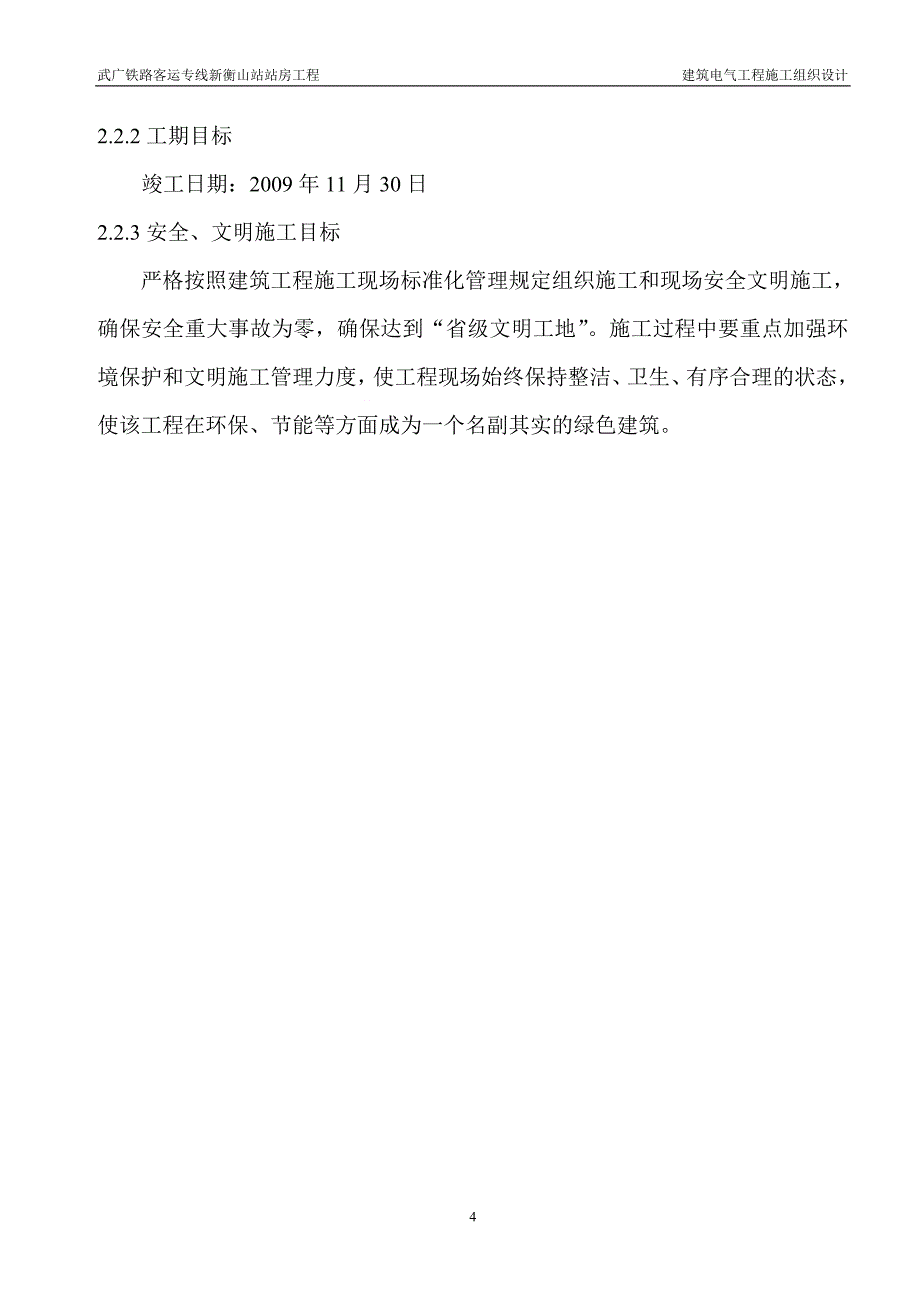 武广铁路客运专线新衡山站站房工程

建筑电气工程施工组织设计

2.2.2 工期目标

竣工日期：2009 年 11 月 30 日

2.2.3 安全、文明施工目标

严格按照建筑工程施工现场标准化管理规定组织施工和现场安全文明施工，确保安全重大事故为零，确保达到“省级文明工地”。施工过程中要重点加强环境保护和文明施工管理力度，使工程现场始终保持整洁、卫生、有序合理的状态，使该工程在环保、节能等方面成为一个名副其实的绿色建筑。

4